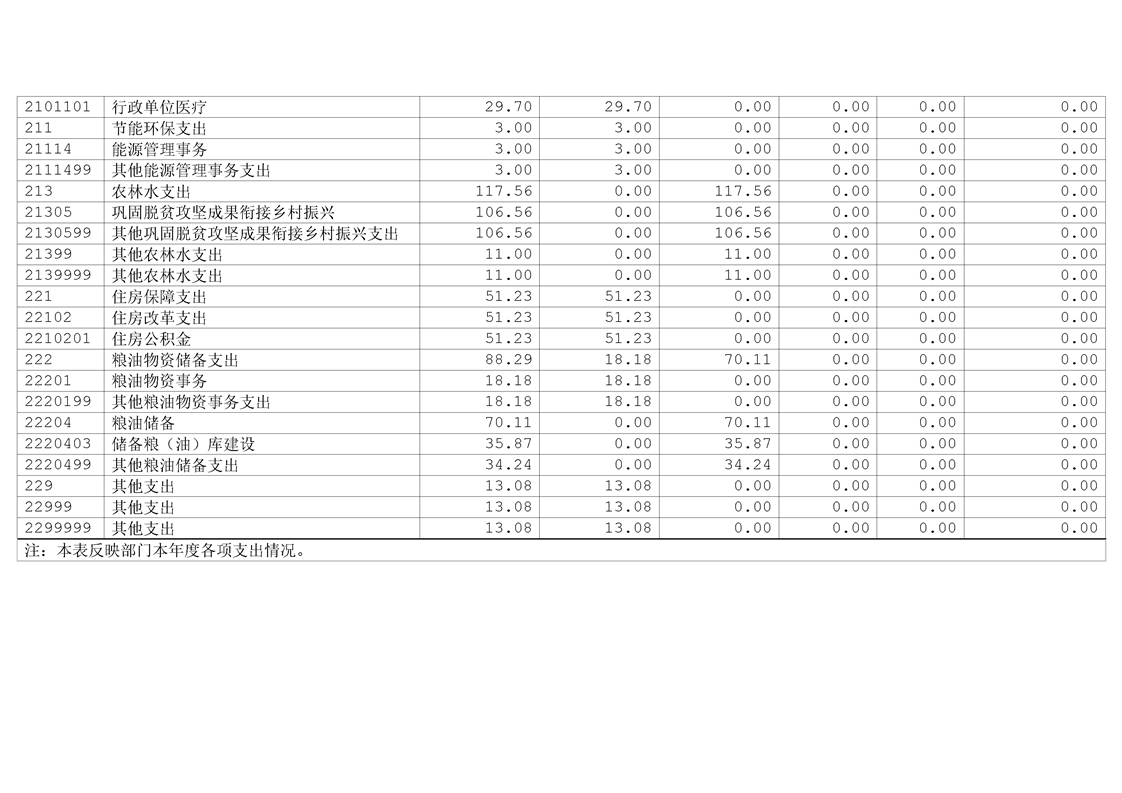 | 2101101 | 行政单位医疗 | 29.70 | 29.70 | 0.00 | 0.00 | 0.00 | 0.00 |
|---|---|---|---|---|---|---|---|
| 211 | 节能环保支出 | 3.00 | 3.00 | 0.00 | 0.00 | 0.00 | 0.00 |
| 21114 | 能源管理事务 | 3.00 | 3.00 | 0.00 | 0.00 | 0.00 | 0.00 |
| 2111499 | 其他能源管理事务支出 | 3.00 | 3.00 | 0.00 | 0.00 | 0.00 | 0.00 |
| 213 | 农林水支出 | 117.56 | 0.00 | 117.56 | 0.00 | 0.00 | 0.00 |
| 21305 | 巩固脱贫攻坚成果衔接乡村振兴 | 106.56 | 0.00 | 106.56 | 0.00 | 0.00 | 0.00 |
| 2130599 | 其他巩固脱贫攻坚成果衔接乡村振兴支出 | 106.56 | 0.00 | 106.56 | 0.00 | 0.00 | 0.00 |
| 21399 | 其他农林水支出 | 11.00 | 0.00 | 11.00 | 0.00 | 0.00 | 0.00 |
| 2139999 | 其他农林水支出 | 11.00 | 0.00 | 11.00 | 0.00 | 0.00 | 0.00 |
| 221 | 住房保障支出 | 51.23 | 51.23 | 0.00 | 0.00 | 0.00 | 0.00 |
| 22102 | 住房改革支出 | 51.23 | 51.23 | 0.00 | 0.00 | 0.00 | 0.00 |
| 2210201 | 住房公积金 | 51.23 | 51.23 | 0.00 | 0.00 | 0.00 | 0.00 |
| 222 | 粮油物资储备支出 | 88.29 | 18.18 | 70.11 | 0.00 | 0.00 | 0.00 |
| 22201 | 粮油物资事务 | 18.18 | 18.18 | 0.00 | 0.00 | 0.00 | 0.00 |
| 2220199 | 其他粮油物资事务支出 | 18.18 | 18.18 | 0.00 | 0.00 | 0.00 | 0.00 |
| 22204 | 粮油储备 | 70.11 | 0.00 | 70.11 | 0.00 | 0.00 | 0.00 |
| 2220403 | 储备粮（油）库建设 | 35.87 | 0.00 | 35.87 | 0.00 | 0.00 | 0.00 |
| 2220499 | 其他粮油储备支出 | 34.24 | 0.00 | 34.24 | 0.00 | 0.00 | 0.00 |
| 229 | 其他支出 | 13.08 | 13.08 | 0.00 | 0.00 | 0.00 | 0.00 |
| 22999 | 其他支出 | 13.08 | 13.08 | 0.00 | 0.00 | 0.00 | 0.00 |
| 2299999 | 其他支出 | 13.08 | 13.08 | 0.00 | 0.00 | 0.00 | 0.00 |
| 注：本表反映部门本年度各项支出情况。 | | | | | | | |